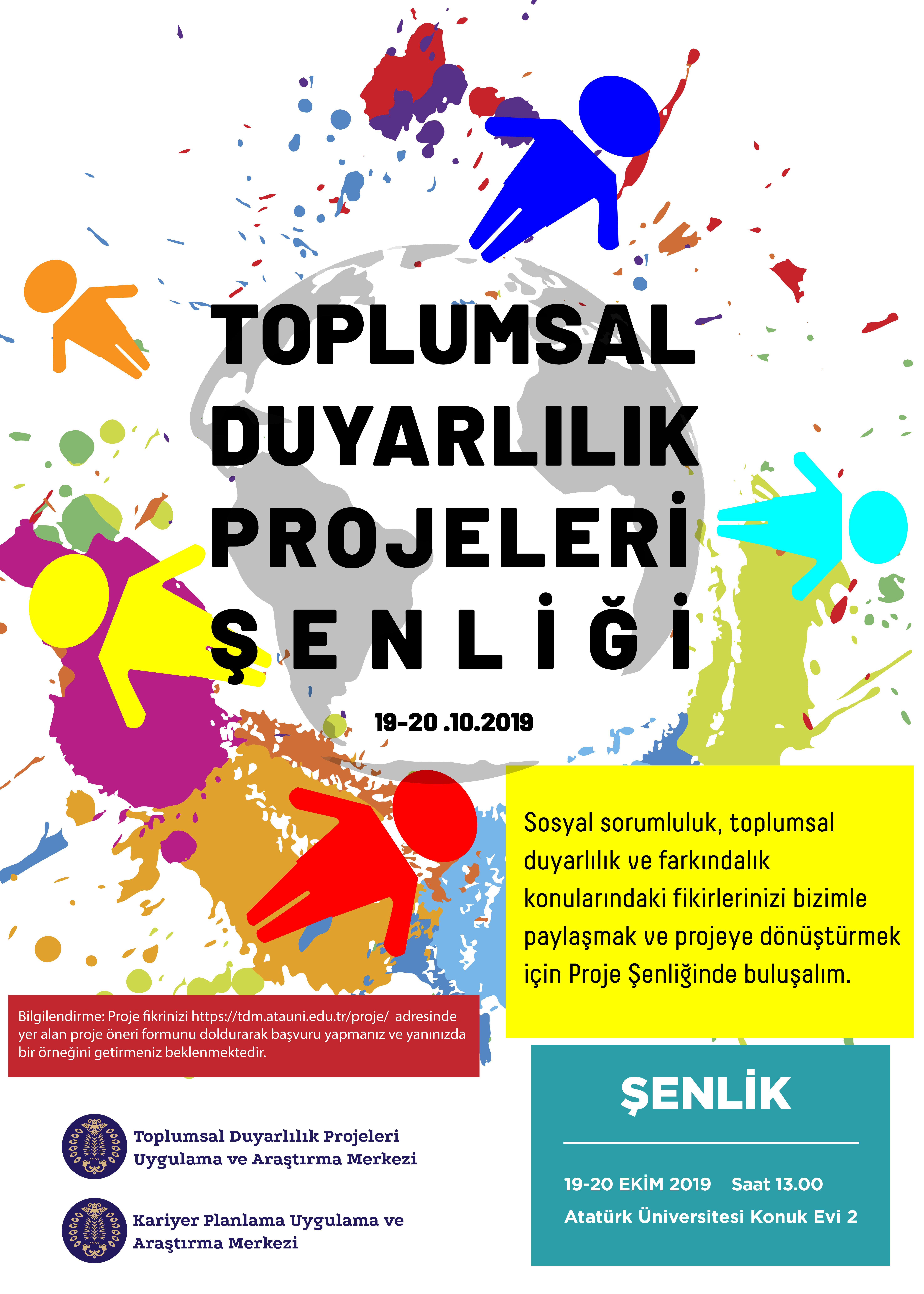 TOPLUMSAL
DUYARLILIK
PROJELERİ
ŞENLİĞİ

19-20 .10.2019

Sosyal sorumluluk, toplumsal duyarlılık ve farkındalık konularındaki fikirlerinizi bizimle paylaşmak ve projeye dönüştürmek için Proje Şenliğinde buluşalım.

Bilgilendirme: Proje fikrinizi https://tdm.atauni.edu.tr/proje/ adresinde yer alan proje öneri formunu doldurarak başvuru yapmanız ve yanınızda bir örneğini getirmeniz beklenmektedir.

Toplumsal Duyarlılık Projeleri
Uygulama ve Araştırma Merkezi

Kariyer Planlama Uygulama ve
Araştırma Merkezi

ŞENLİK

19-20 EKİM 2019 Saat 13.00
Atatürk Üniversitesi Konuk Evi 2